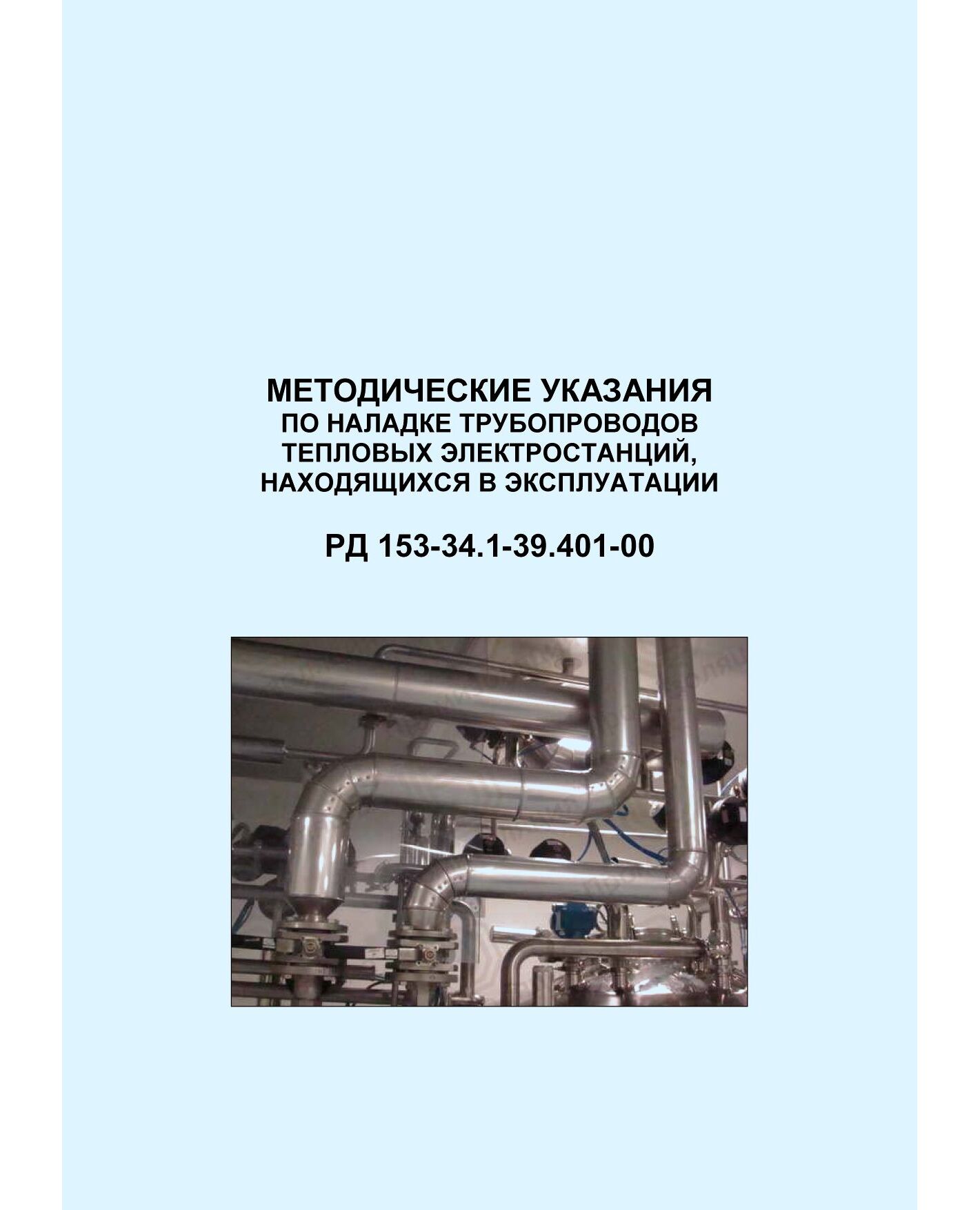 МЕТОДИЧЕСКИЕ УКАЗАНИЯ
ПО НАЛАДКЕ ТРУБОПРОВОДОВ ТЕПЛОВЫХ ЭЛЕКТРОСТАНЦИЙ, НАХОДЯЩИХСЯ В ЭКСПЛУАТАЦИИ

РД 153-34.1-39.401-00